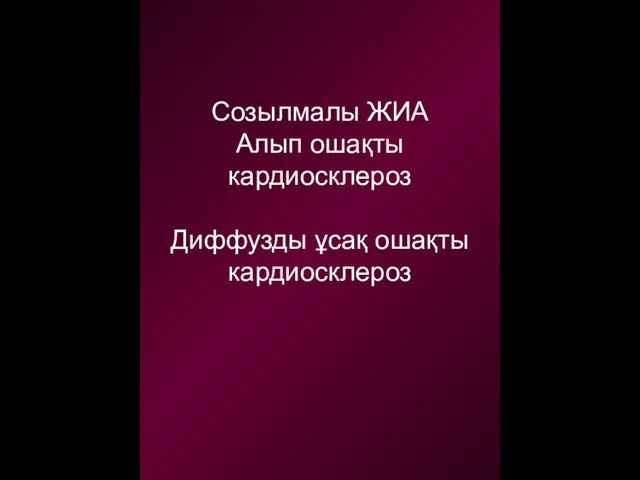 Созылмалы ЖИА
Алып ошақты кардиосклероз

Диффузды ұсақ ошақты кардиосклероз